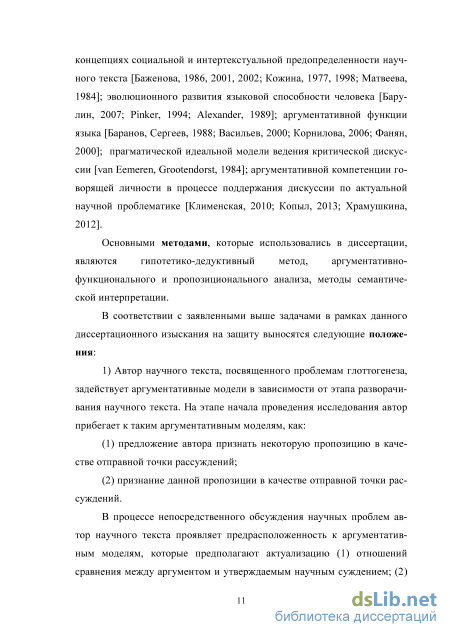 концепциях социальной и интертекстуальной предопределенности научного текста [Баженова, 1986, 2001, 2002; Кожина, 1977, 1998; Матвеева, 1984]; эволюционного развития языковой способности человека [Барулин, 2007; Pinker, 1994; Alexander, 1989]; аргументативной функции языка [Баранов, Сергеев, 1988; Васильев, 2000; Корнилова, 2006; Фанян, 2000]; прагматической идеальной модели ведения критической дискуссии [van Eemeren, Grootendorst, 1984]; аргументативной компетенции говорящей личности в процессе поддержания дискуссии по актуальной научной проблематике [Клименская, 2010; Копыл, 2013; Храмушкина, 2012].

Основными **методами**, которые использовались в диссертации, являются гипотетико-дедуктивный метод, аргументативно-функционального и пропозиционального анализа, методы семантической интерпретации.

В соответствии с заявленными выше задачами в рамках данного диссертационного изыскания на защиту выносятся следующие **положения**:

1) Автор научного текста, посвященного проблемам глоттогенеза, задействует аргументативные модели в зависимости от этапа разворачивания научного текста. На этапе начала проведения исследования автор прибегает к таким аргументативным моделям, как:

(1) предложение автора признать некоторую пропозицию в качестве отправной точки рассуждений;

(2) признание данной пропозиции в качестве отправной точки рассуждений.

В процессе непосредственного обсуждения научных проблем автор научного текста проявляет предрасположенность к аргументативным моделям, которые предполагают актуализацию (1) отношений сравнения между аргументом и утверждаемым научным суждением; (2)

11

dsLib.net
библиотека диссертаций